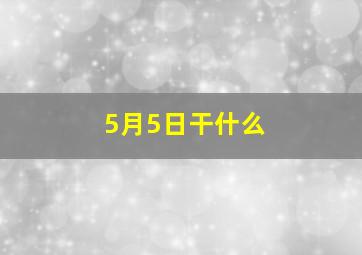 5月5日干什么